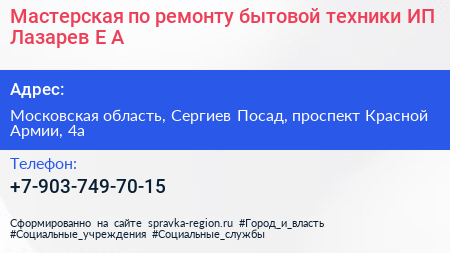 Мастерская по ремонту бытовой техники ИП Лазарев Е А

Адрес:

Московская область, Сергиев Посад, проспект Красной Армии, 4а

Телефон:

+7-903-749-70-15

Сформированно на сайте spravka-region.ru #Город_и_власть #Социальные_учреждения #Социальные_службы